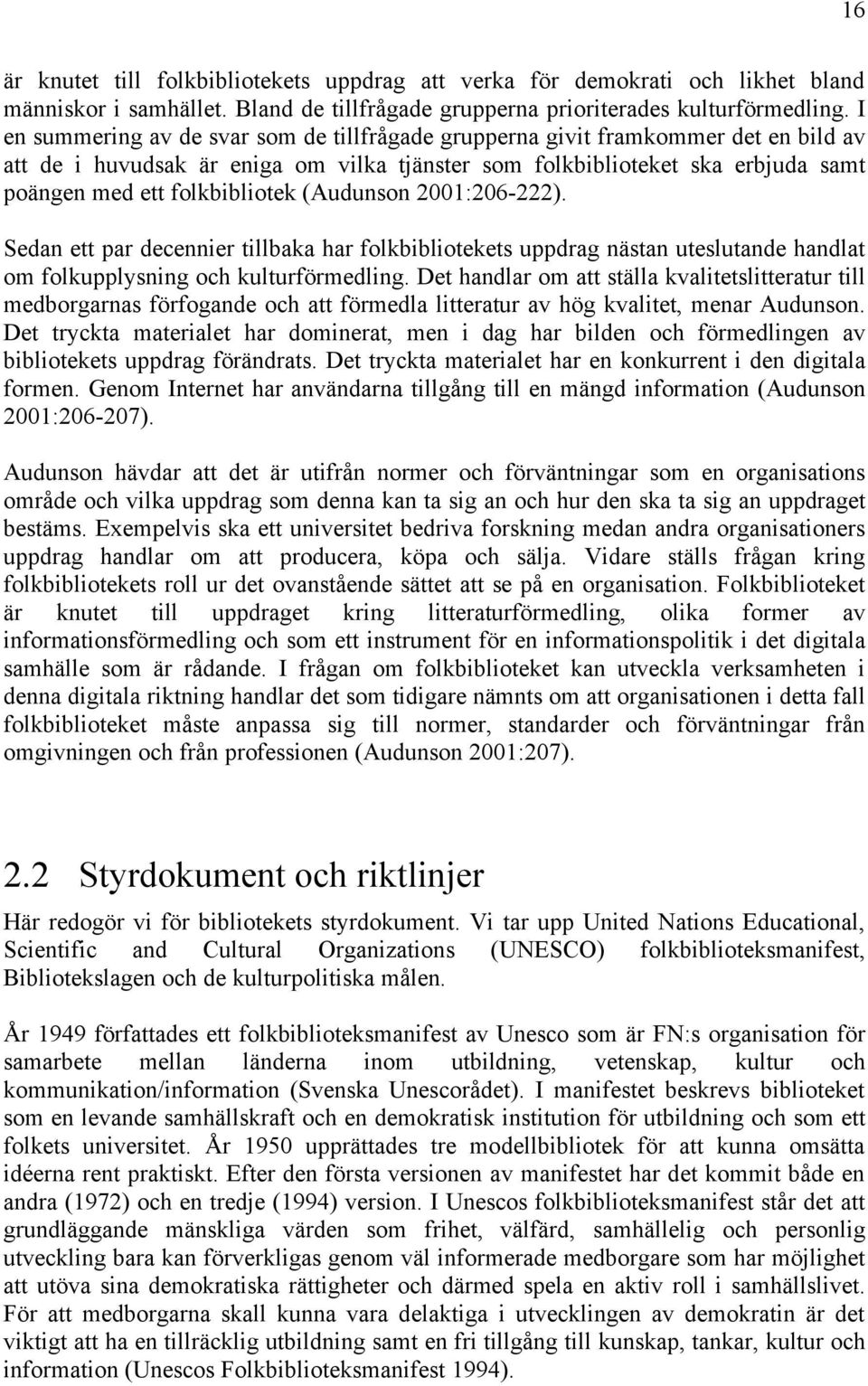 16

är knutet till folkbibliotekets uppdrag att verka för demokrati och likhet bland människor i samhället. Bland de tillfrågade grupperna prioriterades kulturförmedling. I en summering av de svar som de tillfrågade grupperna givit framkommer det en bild av att de i huvudsak är eniga om vilka tjänster som folkbiblioteket ska erbjuda samt poängen med ett folkbibliotek (Audunson 2001:206-222).

Sedan ett par decennier tillbaka har folkbibliotekets uppdrag nästan uteslutande handlat om folkupplysning och kulturförmedling. Det handlar om att ställa kvalitetslitteratur till medborgarnas förfogande och att förmedla litteratur av hög kvalitet, menar Audunson. Det tryckta materialet har dominerat, men i dag har bilden och förmedlingen av bibliotekets uppdrag förändrats. Det tryckta materialet har en konkurrent i den digitala formen. Genom Internet har användarna tillgång till en mängd information (Audunson 2001:206-207).

Audunson hävdar att det är utifrån normer och förväntningar som en organisations område och vilka uppdrag som denna kan ta sig an och hur den ska ta sig an uppdraget bestäms. Exempelvis ska ett universitet bedriva forskning medan andra organisationers uppdrag handlar om att producera, köpa och sälja. Vidare ställs frågan kring folkbibliotekets roll ur det ovanstående sättet att se på en organisation. Folkbiblioteket är knutet till uppdraget kring litteraturförmedling, olika former av informationsförmedling och som ett instrument för en informationspolitik i det digitala samhälle som är rådande. I frågan om folkbiblioteket kan utveckla verksamheten i denna digitala riktning handlar det som tidigare nämnts om att organisationen i detta fall folkbiblioteket måste anpassa sig till normer, standarder och förväntningar från omgivningen och från professionen (Audunson 2001:207).

2.2 Styrdokument och riktlinjer

Här redogör vi för bibliotekets styrdokument. Vi tar upp United Nations Educational, Scientific and Cultural Organizations (UNESCO) folkbiblioteksmanifest, Bibliotekslagen och de kulturpolitiska målen.

År 1949 författades ett folkbiblioteksmanifest av Unesco som är FN:s organisation för samarbete mellan länderna inom utbildning, vetenskap, kultur och kommunikation/information (Svenska Unescorådet). I manifestet beskrevs biblioteket som en levande samhällskraft och en demokratisk institution för utbildning och som ett folkets universitet. År 1950 upprättades tre modellbibliotek för att kunna omsätta idéerna rent praktiskt. Efter den första versionen av manifestet har det kommit både en andra (1972) och en tredje (1994) version. I Unescos folkbiblioteksmanifest står det att grundläggande mänskliga värden som frihet, välfärd, samhällelig och personlig utveckling bara kan förverkligas genom väl informerade medborgare som har möjlighet att utöva sina demokratiska rättigheter och därmed spela en aktiv roll i samhällslivet. För att medborgarna skall kunna vara delaktiga i utvecklingen av demokratin är det viktigt att ha en tillräcklig utbildning samt en fri tillgång till kunskap, tankar, kultur och information (Unescos Folkbiblioteksmanifest 1994).